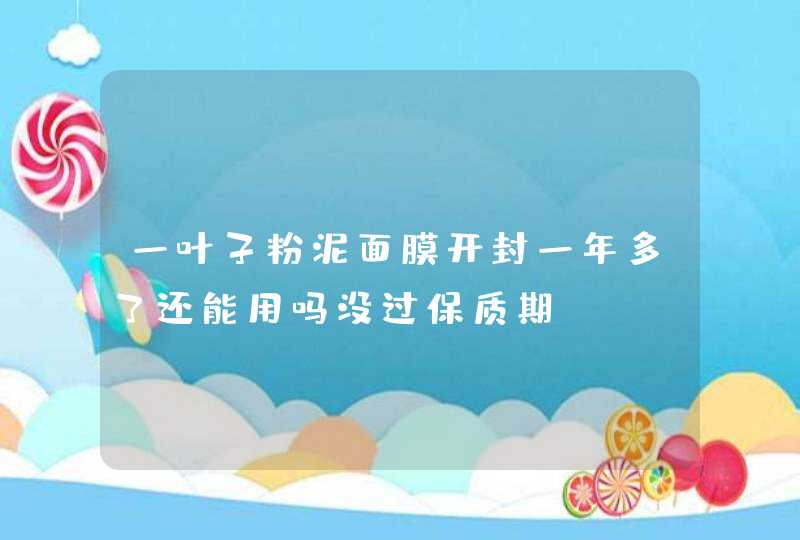 一叶子粉泥面膜开封一年多了还能用吗没过保质期